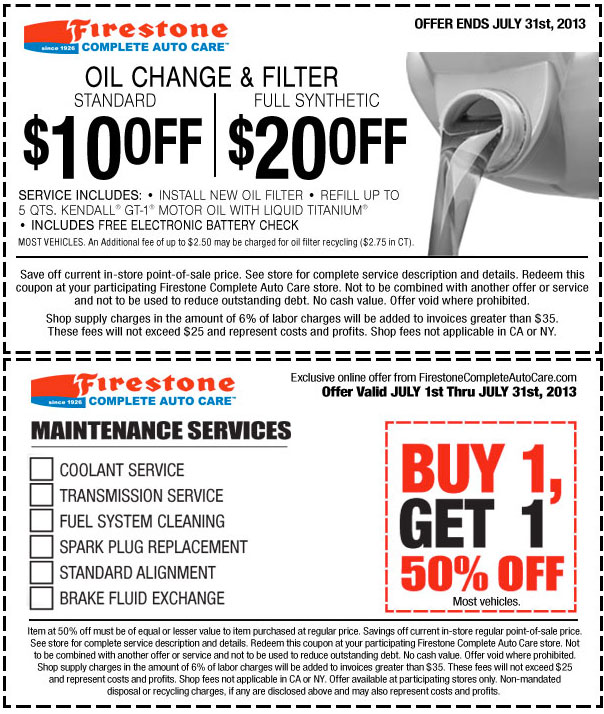 Firestone
since 1926 COMPLETE AUTO CARE™

OFFER ENDS JULY 31st, 2013

OIL CHANGE & FILTER

STANDARD
$10 OFF

FULL SYNTHETIC
$20 OFF

SERVICE INCLUDES: • INSTALL NEW OIL FILTER • REFILL UP TO 5 QTS. KENDALL® GT-1® MOTOR OIL WITH LIQUID TITANIUM® • INCLUDES FREE ELECTRONIC BATTERY CHECK

MOST VEHICLES. An Additional fee of up to $2.50 may be charged for oil filter recycling ($2.75 in CT).

Save off current in-store point-of-sale price. See store for complete service description and details. Redeem this coupon at your participating Firestone Complete Auto Care store. Not to be combined with another offer or service and not to be used to reduce outstanding debt. No cash value. Offer void where prohibited.

Shop supply charges in the amount of 6% of labor charges will be added to invoices greater than $35. These fees will not exceed $25 and represent costs and profits. Shop fees not applicable in CA or NY.

Firestone
since 1926 COMPLETE AUTO CARE™

Exclusive online offer from FirestoneCompleteAutoCare.com
Offer Valid JULY 1st Thru JULY 31st, 2013

MAINTENANCE SERVICES

COOLANT SERVICE
TRANSMISSION SERVICE
FUEL SYSTEM CLEANING
SPARK PLUG REPLACEMENT
STANDARD ALIGNMENT
BRAKE FLUID EXCHANGE

BUY 1, GET 1 50% OFF
Most vehicles.

Item at 50% off must be of equal or lesser value to item purchased at regular price. Savings off current in-store regular point-of-sale price. See store for complete service description and details. Redeem this coupon at your participating Firestone Complete Auto Care store. Not to be combined with another offer or service and not to be used to reduce outstanding debt. No cash value. Offer void where prohibited. Shop supply charges in the amount of 6% of labor charges will be added to invoices greater than $35. These fees will not exceed $25 and represent costs and profits. Shop fees not applicable in CA or NY. Offer available at participating stores only. Non-mandated disposal or recycling charges, if any are disclosed above and may also represent costs and profits.